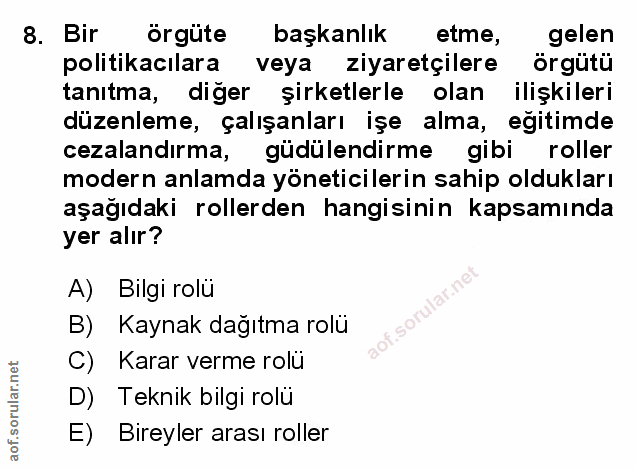 8. Bir örgüte başkanlık etme, gelen politikacılara veya ziyaretçilere örgütü tanıtma, diğer şirketlerle olan ilişkileri düzenleme, çalışanları işe alma, eğitimde cezalandırma, güdülendirme gibi roller modern anlamda yöneticilerin sahip oldukları aşağıdaki rollerden hangisinin kapsamında yer alır?

A) Bilgi rolü
B) Kaynak dağıtma rolü
C) Karar verme rolü
D) Teknik bilgi rolü
E) Bireyler arası roller

aof.sorular.net

aof.sorular.net